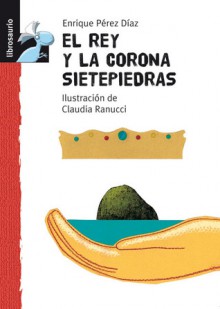 librosaurio

Enrique Pérez Díaz

EL REY Y LA CORONA SIETEPIEDRAS

Ilustración de Claudia Ranucci